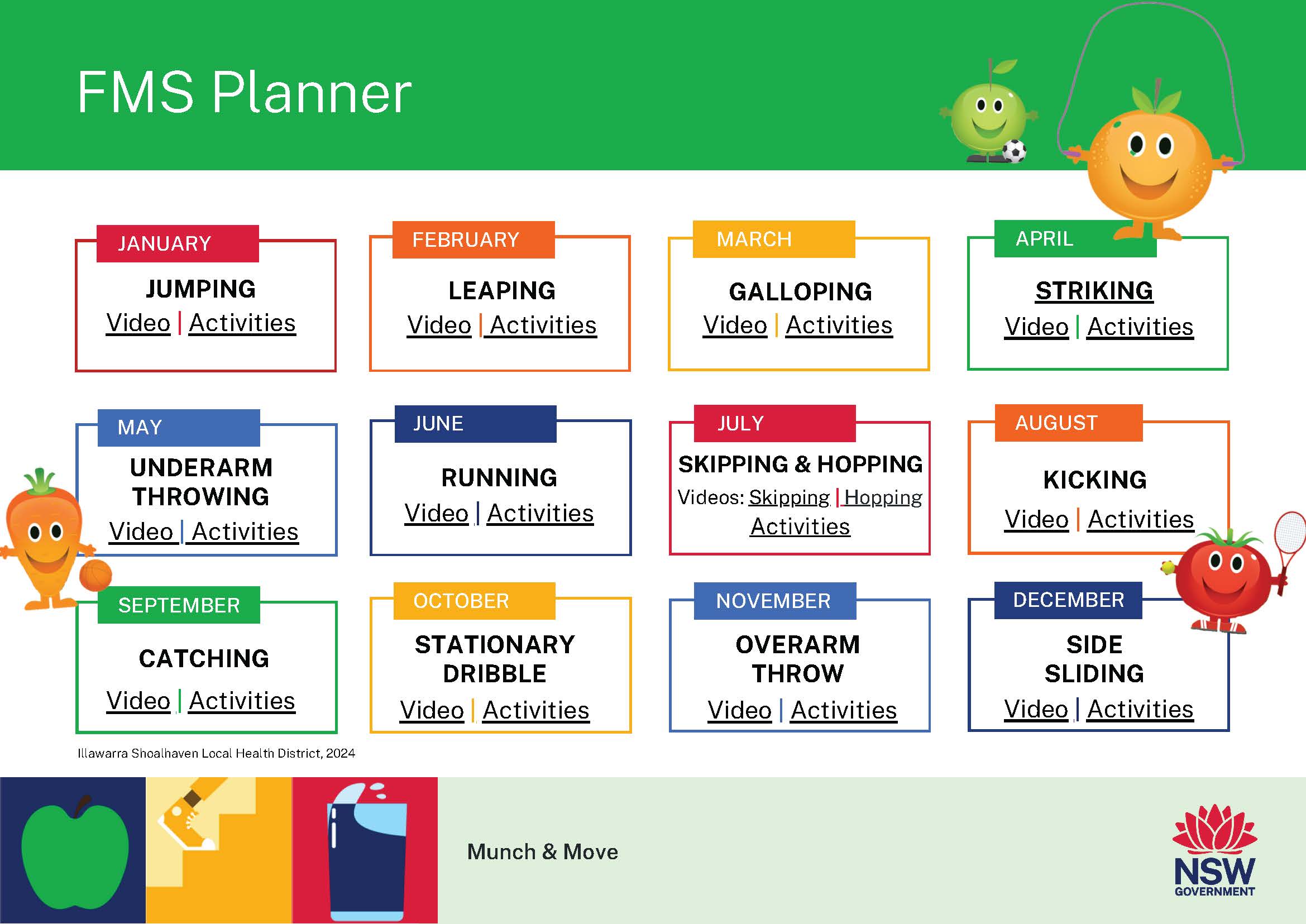 FMS Planner

JANUARY
JUMPING
Video | Activities

FEBRUARY
LEAPING
Video | Activities

MARCH
GALLOPING
Video | Activities

APRIL
STRIKING
Video | Activities

MAY
UNDERARM THROWING
Video | Activities

JUNE
RUNNING
Video | Activities

JULY
SKIPPING & HOPPING
Videos: Skipping | Hopping
Activities

AUGUST
KICKING
Video | Activities

SEPTEMBER
CATCHING
Video | Activities

OCTOBER
STATIONARY DRIBBLE
Video | Activities

NOVEMBER
OVERARM THROW
Video | Activities

DECEMBER
SIDE SLIDING
Video | Activities

Illawarra Shoalhaven Local Health District, 2024

Munch & Move

NSW GOVERNMENT